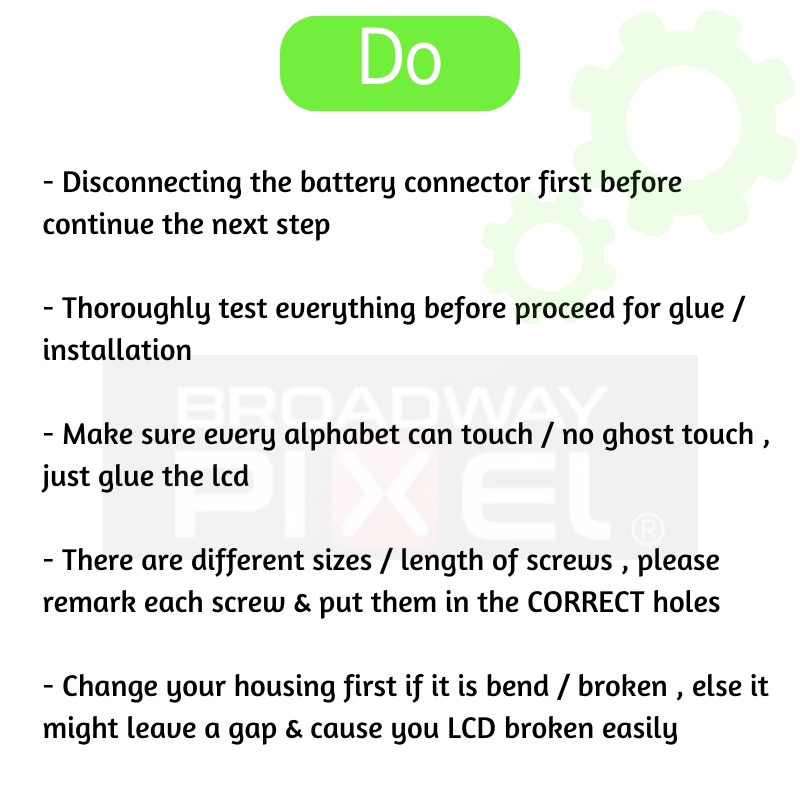 Do

- Disconnecting the battery connector first before continue the next step

- Thoroughly test everything before proceed for glue / installation

- Make sure every alphabet can touch / no ghost touch , just glue the lcd

- There are different sizes / length of screws , please remark each screw & put them in the CORRECT holes

- Change your housing first if it is bend / broken , else it might leave a gap & cause you LCD broken easily

BROADWAY PIXEL ®